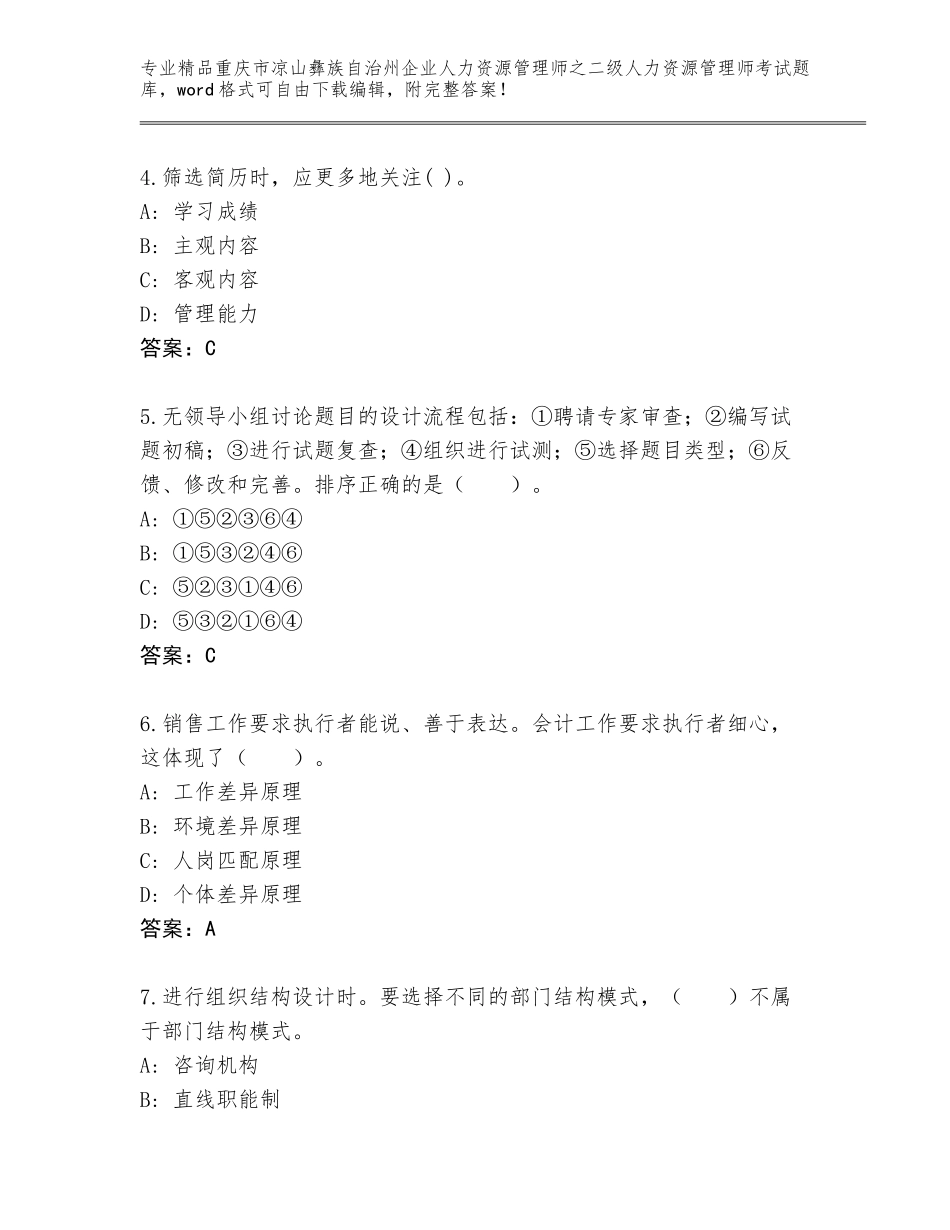 专业精品重庆市凉山彝族自治州企业人力资源管理师之二级人力资源管理师考试题库，word格式可自由下载编辑，附完整答案！

4.筛选简历时，应更多地关注( )。
A:学习成绩
B:主观内容
C:客观内容
D:管理能力
答案：C

5.无领导小组讨论题目的设计流程包括：①聘请专家审查；②编写试题初稿；③进行试题复查；④组织进行试测；⑤选择题目类型；⑥反馈、修改和完善。排序正确的是（ ）。
A:①⑤②③⑥④
B:①⑤③②④⑥
C:⑤②③①④⑥
D:⑤③②①⑥④
答案：C

6.销售工作要求执行者能说、善于表达。会计工作要求执行者细心，这体现了（ ）。
A:工作差异原理
B:环境差异原理
C:人岗匹配原理
D:个体差异原理
答案：A

7.进行组织结构设计时。要选择不同的部门结构模式，（ ）不属于部门结构模式。
A:咨询机构
B:直线职能制